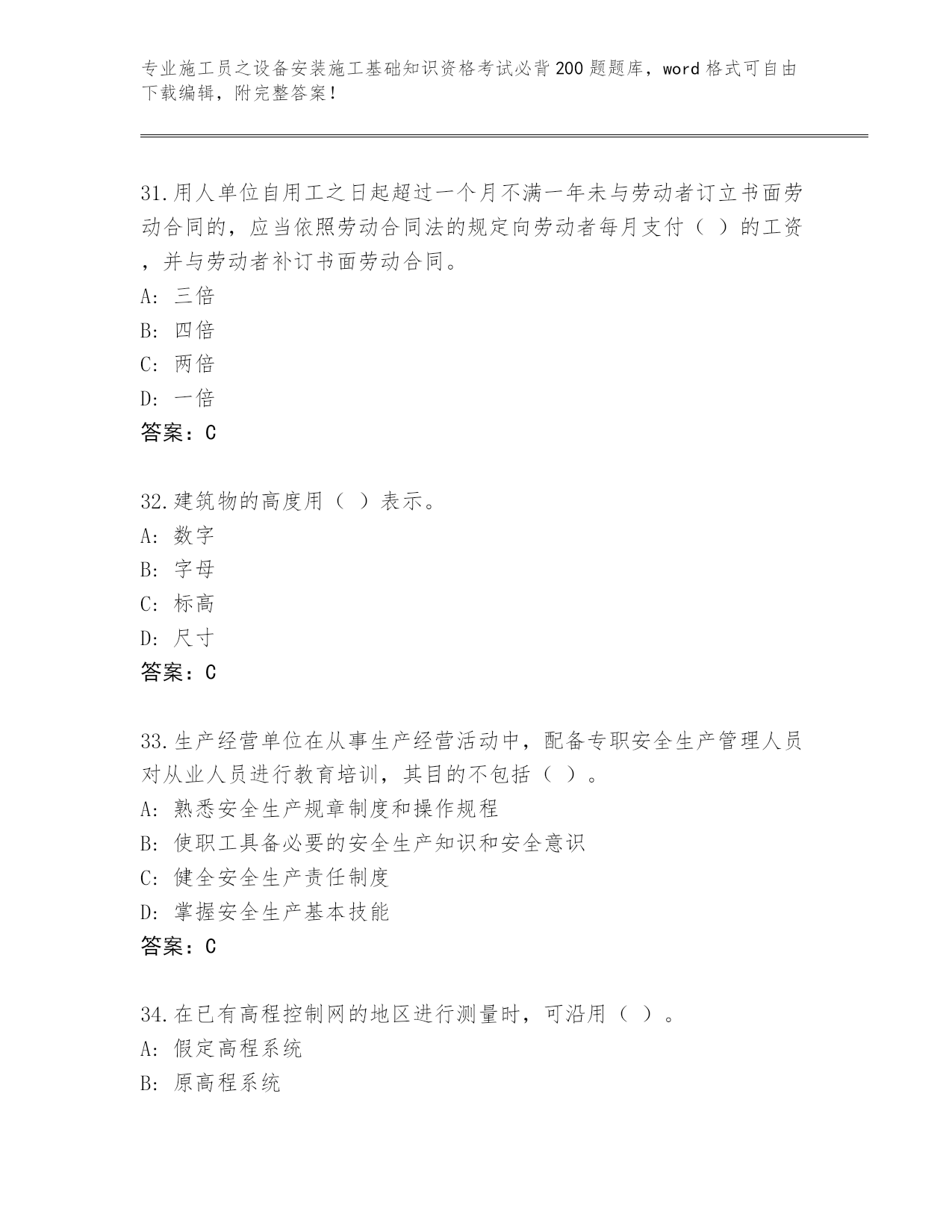 专业施工员之设备安装施工基础知识资格考试必背200题题库，word格式可自由下载编辑，附完整答案！

31.用人单位自用工之日起超过一个月不满一年未与劳动者订立书面劳动合同的，应当依照劳动合同法的规定向劳动者每月支付（ ）的工资，并与劳动者补订书面劳动合同。
A: 三倍
B: 四倍
C: 两倍
D: 一倍
答案：C

32.建筑物的高度用（ ）表示。
A: 数字
B: 字母
C: 标高
D: 尺寸
答案：C

33.生产经营单位在从事生产经营活动中，配备专职安全生产管理人员对从业人员进行教育培训，其目的不包括（ ）。
A: 熟悉安全生产规章制度和操作规程
B: 使职工具备必要的安全生产知识和安全意识
C: 健全安全生产责任制度
D: 掌握安全生产基本技能
答案：C

34.在已有高程控制网的地区进行测量时，可沿用（ ）。
A: 假定高程系统
B: 原高程系统